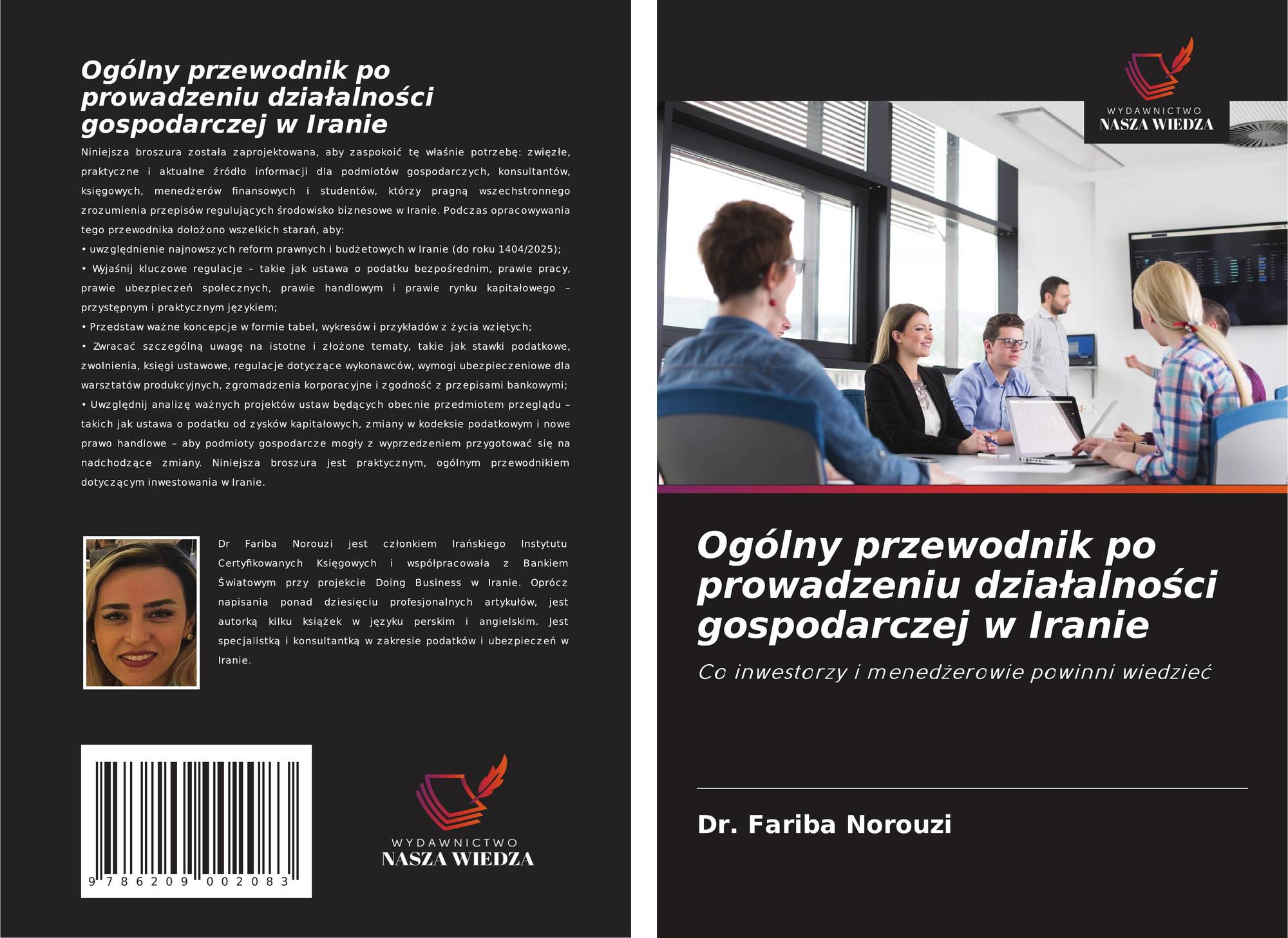 Ogólny przewodnik po prowadzeniu działalności gospodarczej w Iranie

Niniejsza broszura została zaprojektowana, aby zaspokoić tę właśnie potrzebę: zwięzłe, praktyczne i aktualne źródło informacji dla podmiotów gospodarczych, konsultantów, księgowych, menedżerów finansowych i studentów, którzy pragną wszechstronnego zrozumienia przepisów regulujących środowisko biznesowe w Iranie. Podczas opracowywania tego przewodnika dołożono wszelkich starań, aby:
• uwzględnienie najnowszych reform prawnych i budżetowych w Iranie (do roku 1404/2025);
• Wyjaśnij kluczowe regulacje – takie jak ustawa o podatku bezpośrednim, prawie pracy, prawie ubezpieczeń społecznych, prawie handlowym i prawie rynku kapitałowego – przystępnym i praktycznym językiem;
• Przedstaw ważne koncepcje w formie tabel, wykresów i przykładów z życia wziętych;
• Zwracać szczególną uwagę na istotne i złożone tematy, takie jak stawki podatkowe, zwolnienia, księgi ustawowe, regulacje dotyczące wykonawców, wymogi ubezpieczeniowe dla warsztatów produkcyjnych, zgromadzenia korporacyjne i zgodność z przepisami bankowymi;
• Uwzględnij analizę ważnych projektów ustaw będących obecnie przedmiotem przeglądu – takich jak ustawa o podatku od zysków kapitałowych, zmiany w kodeksie podatkowym i nowe prawo handlowe – aby podmioty gospodarcze mogły z wyprzedzeniem przygotować się na nadchodzące zmiany. Niniejsza broszura jest praktycznym, ogólnym przewodnikiem dotyczącym inwestowania w Iranie.

Dr Fariba Norouzi jest członkiem Irańskiego Instytutu Certyfikowanych Księgowych i współpracowała z Bankiem Światowym przy projekcie Doing Business w Iranie. Oprócz napisania ponad dziesięciu profesjonalnych artykułów, jest autorką kilku książek w języku perskim i angielskim. Jest specjalistką i konsultantką w zakresie podatków i ubezpieczeń w Iranie.

9 786209 002083

WYDAWNICTWO
NASZA WIEDZA

WYDAWNICTWO
NASZA WIEDZA

Ogólny przewodnik po prowadzeniu działalności gospodarczej w Iranie

Co inwestorzy i menedżerowie powinni wiedzieć

Dr. Fariba Norouzi